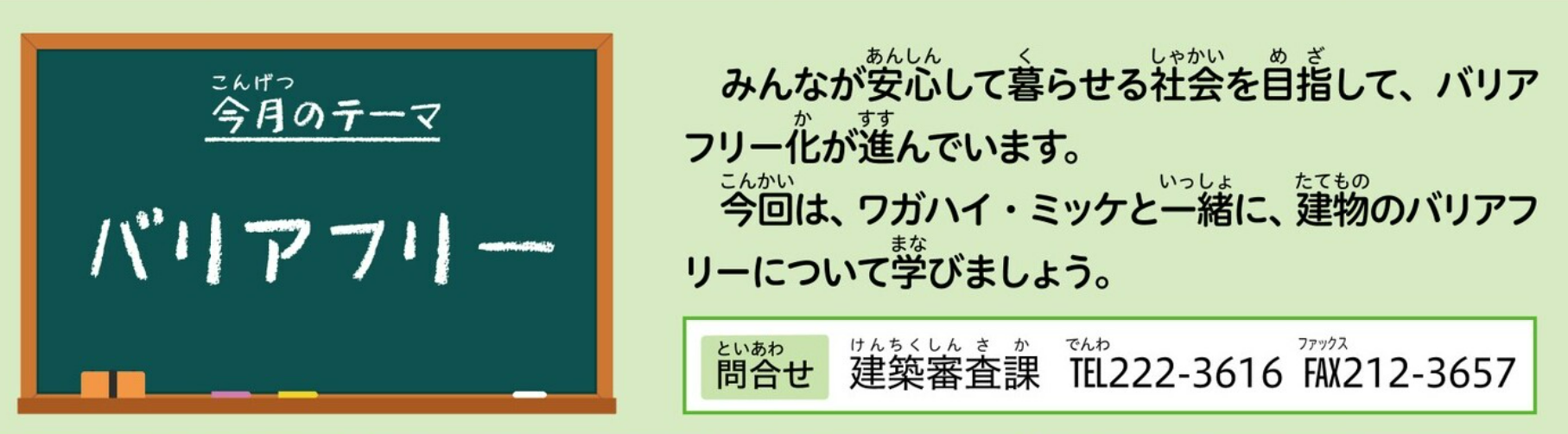 こんげつ
今月のテーマ

バリアフリー

みんなが安心(あんしん)して暮(く)らせる社会(しゃかい)を目指(めざ)して、バリアフリー化(か)が進(すす)んでいます。

今回(こんかい)は、ワガハイ・ミッケと一緒(いっしょ)に、建物(たてもの)のバリアフリーについて学(まな)びましょう。

問合せ(といあわせ) 建築審査課(けんちくしんさか) TEL(でんわ)222-3616 FAX(ファックス)212-3657